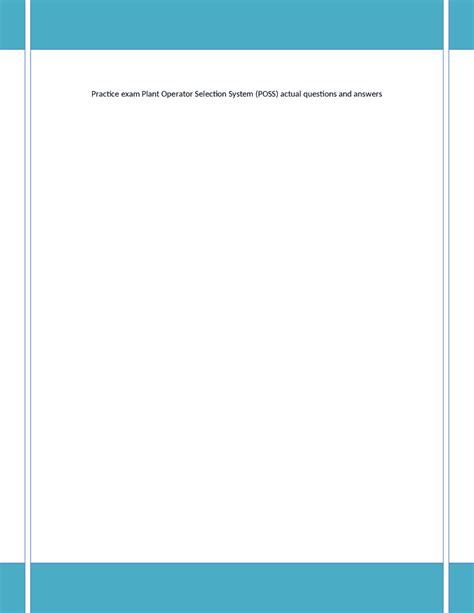 Practice exam Plant Operator Selection System (POSS) actual questions and answers